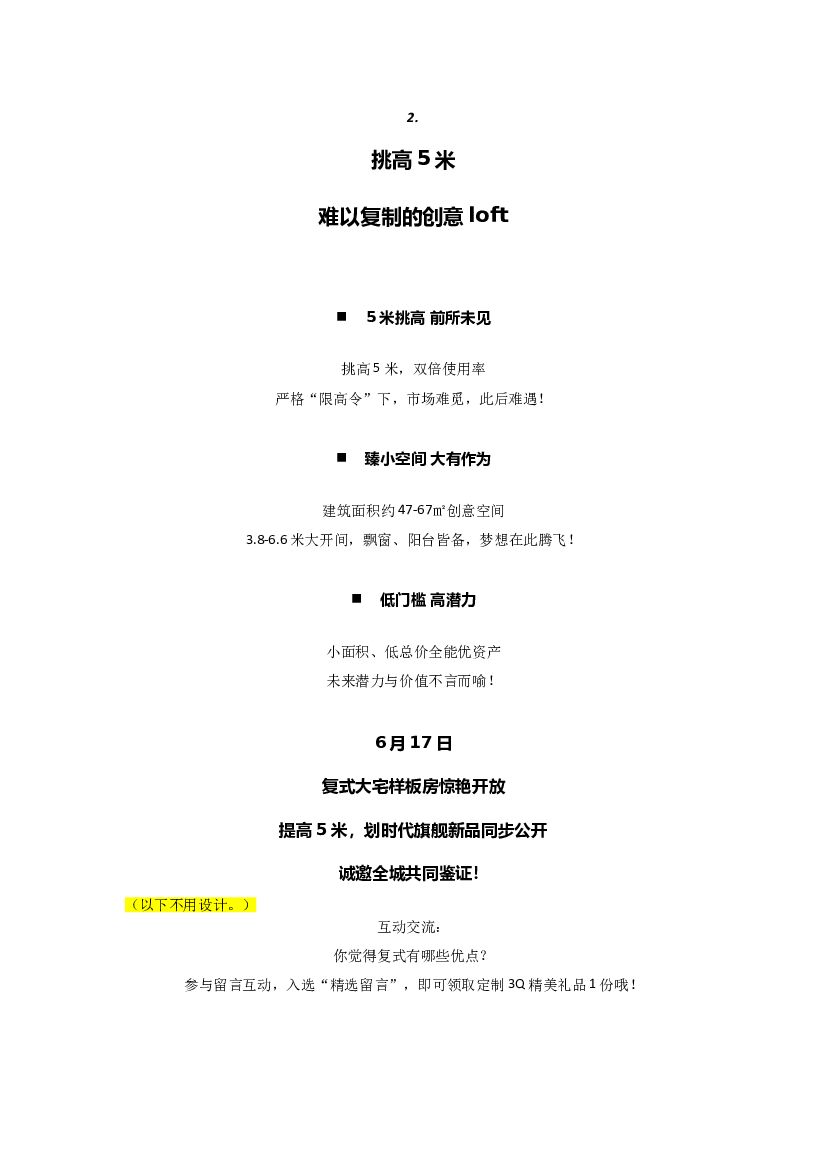 2.

挑高 5 米

难以复制的创意 loft

■ 5 米挑高 前所未见

挑高 5 米，双倍使用率

严格“限高令”下，市场难觅，此后难遇！

■ 臻小空间 大有作为

建筑面积约 47-67㎡创意空间

3.8-6.6 米大开间，飘窗、阳台皆备，梦想在此腾飞！

■ 低门槛 高潜力

小面积、低总价全能优资产

未来潜力与价值不言而喻！

6 月 17 日

复式大宅样板房惊艳开放

提高 5 米，划时代旗舰新品同步公开

诚邀全城共同鉴证!

（以下不用设计。）

互动交流：

你觉得复式有哪些优点？

参与留言互动，入选“精选留言”，即可领取定制 3Q 精美礼品 1 份哦！